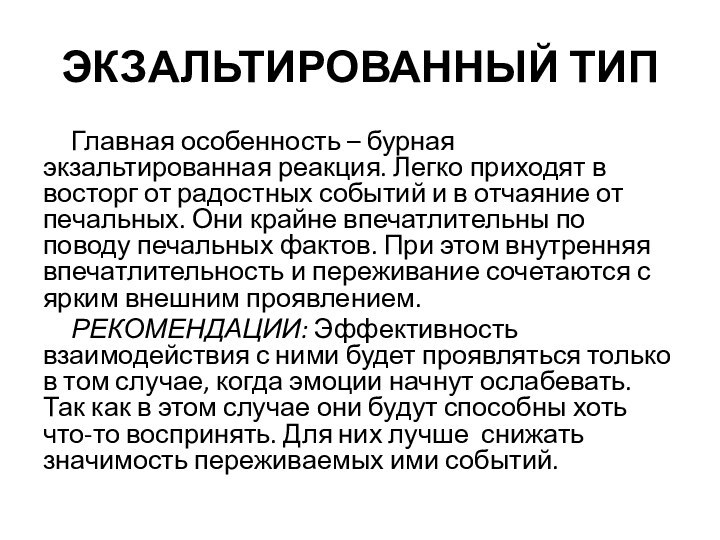 ЭКЗАЛЬТИРОВАННЫЙ ТИП

Главная особенность – бурная экзальтированная реакция. Легко приходят в восторг от радостных событий и в отчаяние от печальных. Они крайне впечатлительны по поводу печальных фактов. При этом внутренняя впечатлительность и переживание сочетаются с ярким внешним проявлением.

РЕКОМЕНДАЦИИ: Эффективность взаимодействия с ними будет проявляться только в том случае, когда эмоции начнут ослабевать. Так как в этом случае они будут способны хоть что-то воспринять. Для них лучше снижать значимость переживаемых ими событий.